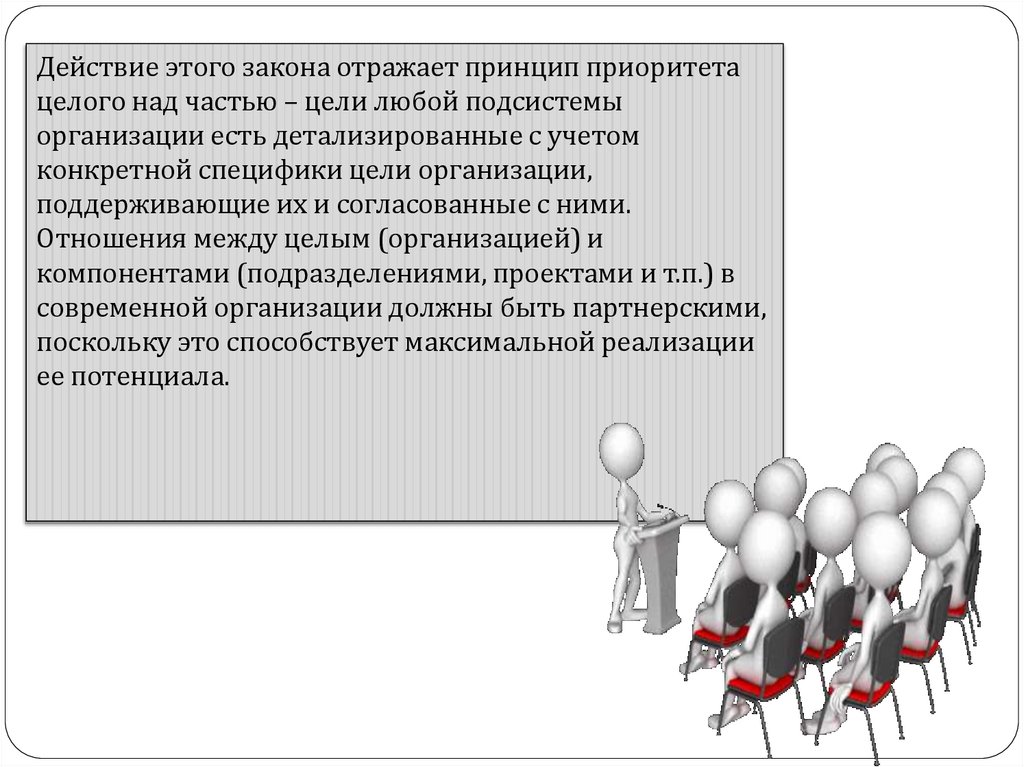 Действие этого закона отражает принцип приоритета целого над частью – цели любой подсистемы организации есть детализированные с учетом конкретной специфики цели организации, поддерживающие их и согласованные с ними. Отношения между целым (организацией) и компонентами (подразделениями, проектами и т.п.) в современной организации должны быть партнерскими, поскольку это способствует максимальной реализации ее потенциала.